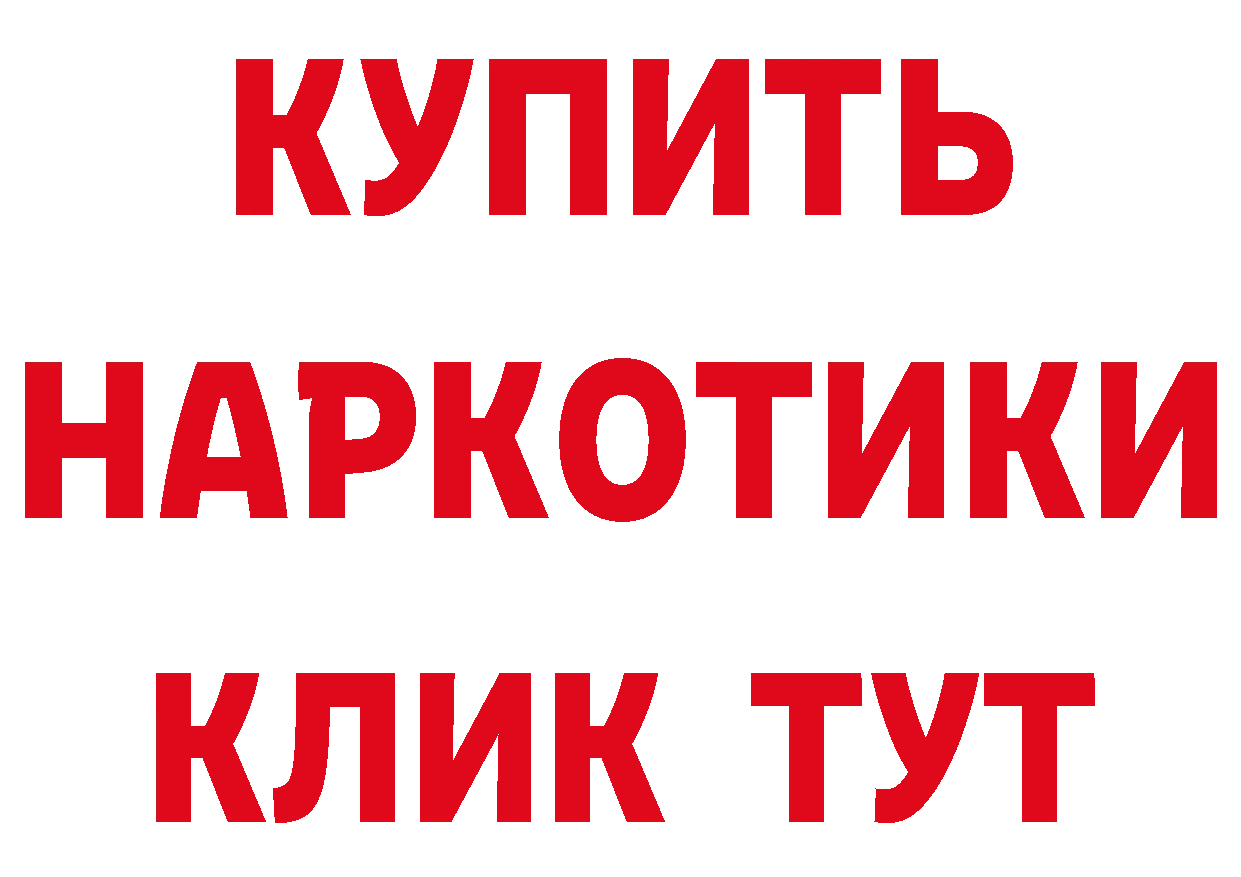 КУПИТЬ НАРКОТИКИ КЛИК ТУТ